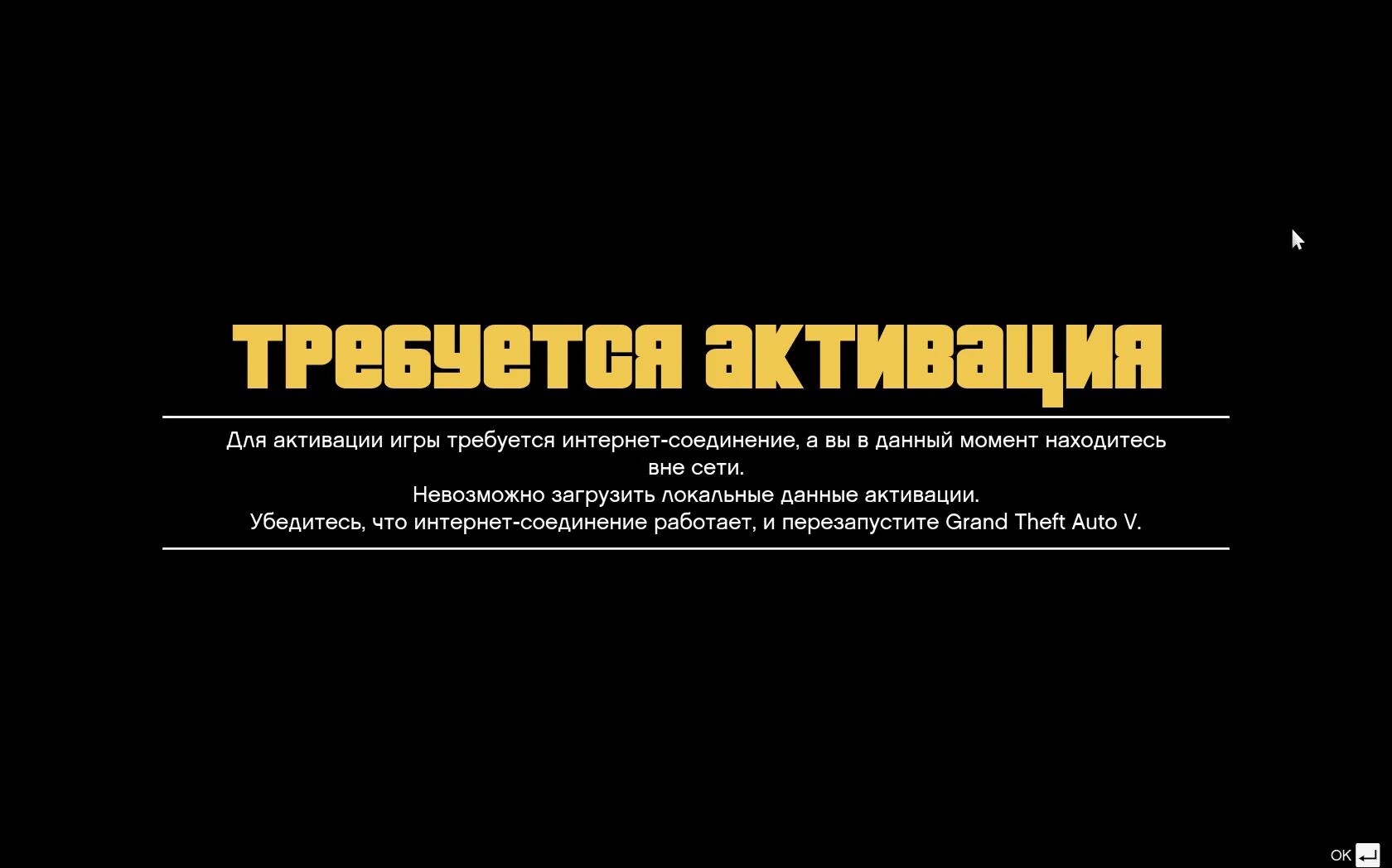 ТРЕБУЕТСЯ АКТИВАЦИЯ

Для активации игры требуется интернет-соединение, а вы в данный момент находитесь вне сети.
Невозможно загрузить локальные данные активации.
Убедитесь, что интернет-соединение работает, и перезапустите Grand Theft Auto V.

OK